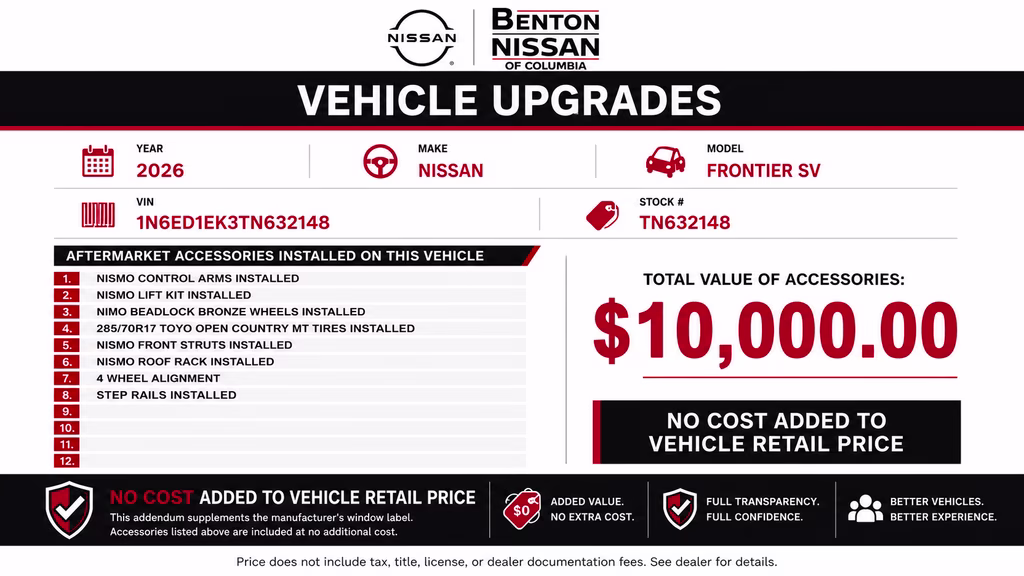 NISSAN

BENTON
NISSAN
OF COLUMBIA

VEHICLE UPGRADES

YEAR
2026

MAKE
NISSAN

MODEL
FRONTIER SV

VIN
1N6ED1EK3TN632148

STOCK #
TN632148

AFTERMARKET ACCESSORIES INSTALLED ON THIS VEHICLE

1. NISMO CONTROL ARMS INSTALLED
2. NISMO LIFT KIT INSTALLED
3. NIMO BEADLOCK BRONZE WHEELS INSTALLED
4. 285/70R17 TOYO OPEN COUNTRY MT TIRES INSTALLED
5. NISMO FRONT STRUTS INSTALLED
6. NISMO ROOF RACK INSTALLED
7. 4 WHEEL ALIGNMENT
8. STEP RAILS INSTALLED
9.
10.
11.
12.

TOTAL VALUE OF ACCESSORIES:

$10,000.00

NO COST ADDED TO VEHICLE RETAIL PRICE

NO COST ADDED TO VEHICLE RETAIL PRICE

This addendum supplements the manufacturer's window label. Accessories listed above are included at no additional cost.

$0
ADDED VALUE.
NO EXTRA COST.

FULL TRANSPARENCY.
FULL CONFIDENCE.

BETTER VEHICLES.
BETTER EXPERIENCE.

Price does not include tax, title, license, or dealer documentation fees. See dealer for details.